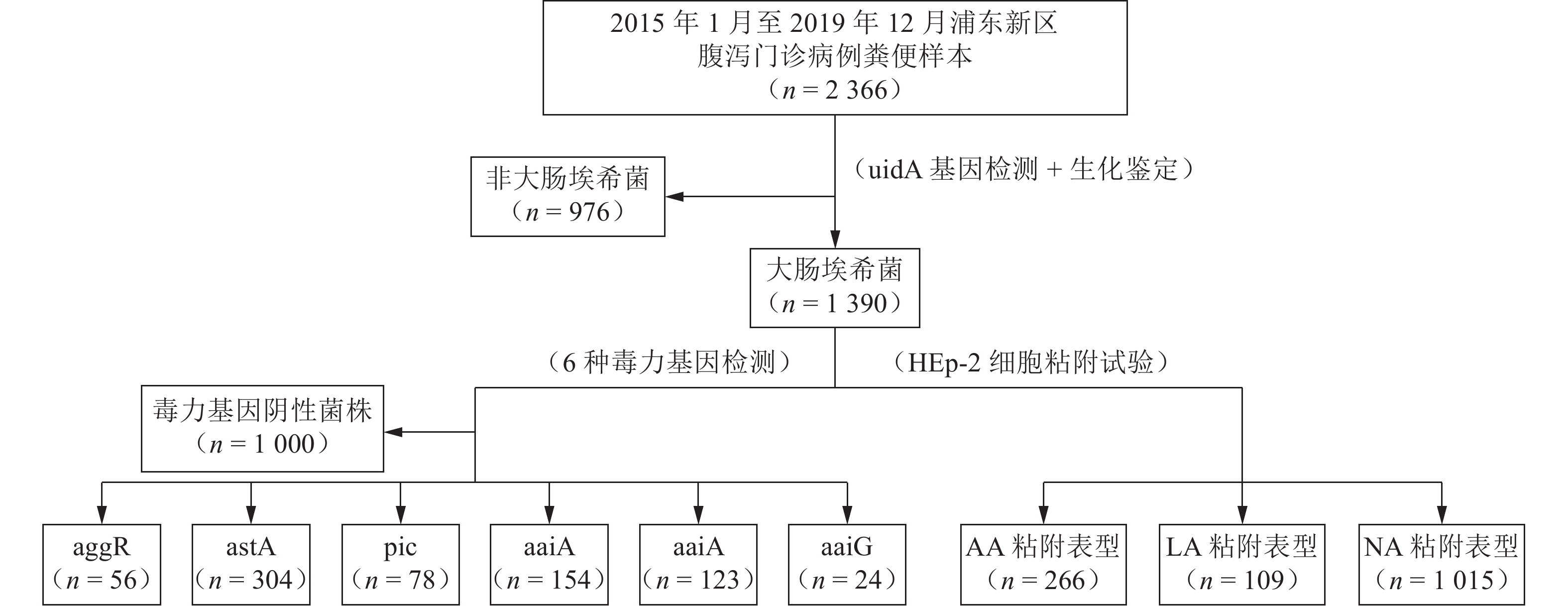 2015 年 1 月至 2019 年 12 月浦东新区
腹泻门诊病例粪便样本
（$n = 2\ 366$）

（uidA 基因检测 + 生化鉴定）

非大肠埃希菌
（$n = 976$）

大肠埃希菌
（$n = 1\ 390$）

（6 种毒力基因检测）

（HEp-2 细胞粘附试验）

毒力基因阴性菌株
（$n = 1\ 000$）

aggR
（$n = 56$）

astA
（$n = 304$）

pic
（$n = 78$）

aaiA
（$n = 154$）

aaiA
（$n = 123$）

aaiG
（$n = 24$）

AA 粘附表型
（$n = 266$）

LA 粘附表型
（$n = 109$）

NA 粘附表型
（$n = 1\ 015$）